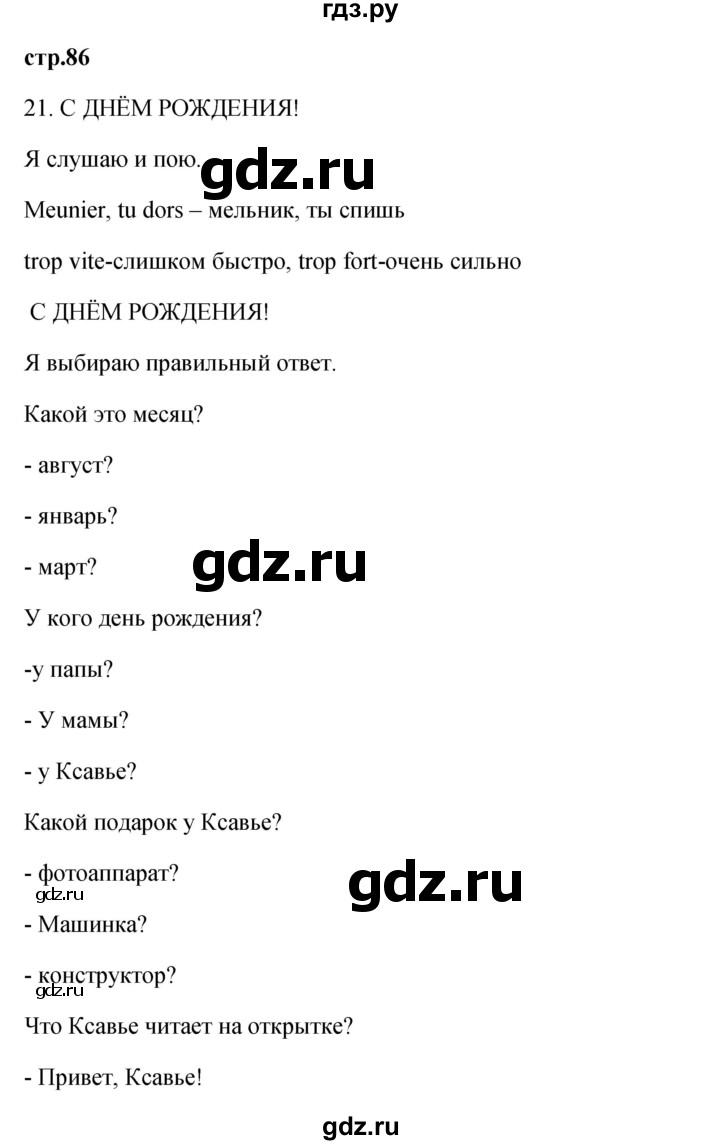 гдз.ру

стр.86

21. С ДНЁМ РОЖДЕНИЯ!

Я слушаю и пою.

gdz.ru

Meunier, tu dors – мельник, ты спишь

trop vite-слишком быстро, trop fort-очень сильно

С ДНЁМ РОЖДЕНИЯ!

Я выбираю правильный ответ.

Какой это месяц?

- август?

- январь?

- март?

gdz.ru

У кого день рождения?

-у папы?

- У мамы?

- у Ксавье?

Какой подарок у Ксавье?

- фотоаппарат?

gdz.ru

gdz.ru

- Машинка?

- конструктор?

gdz.ru

Что Ксавье читает на открытке?

- Привет, Ксавье!

gdz.ru